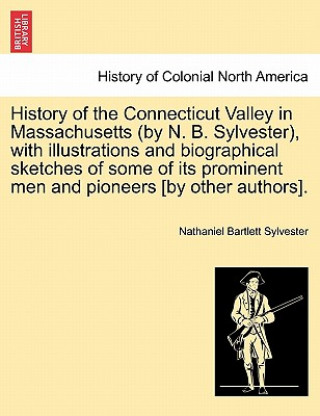 BRITISH LIBRARY

History of Colonial North America

History of the Connecticut Valley in Massachusetts (by N. B. Sylvester), with illustrations and biographical sketches of some of its prominent men and pioneers [by other authors].

Nathaniel Bartlett Sylvester